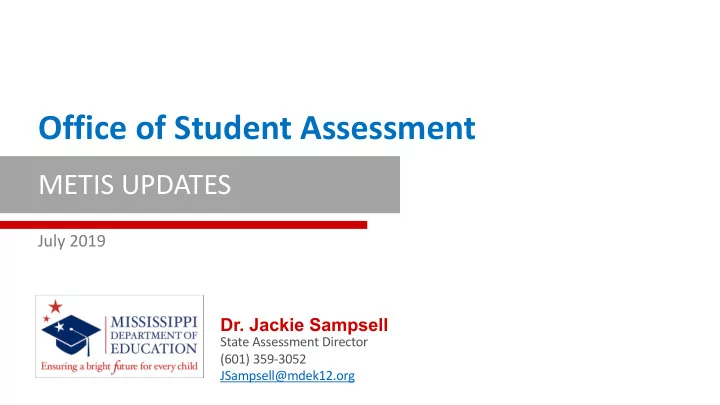 Office of Student Assessment

METIS UPDATES

July 2019

MISSISSIPPI DEPARTMENT OF EDUCATION
Ensuring a bright future for every child

Dr. Jackie Sampsell
State Assessment Director
(601) 359-3052
JSampsell@mdek12.org